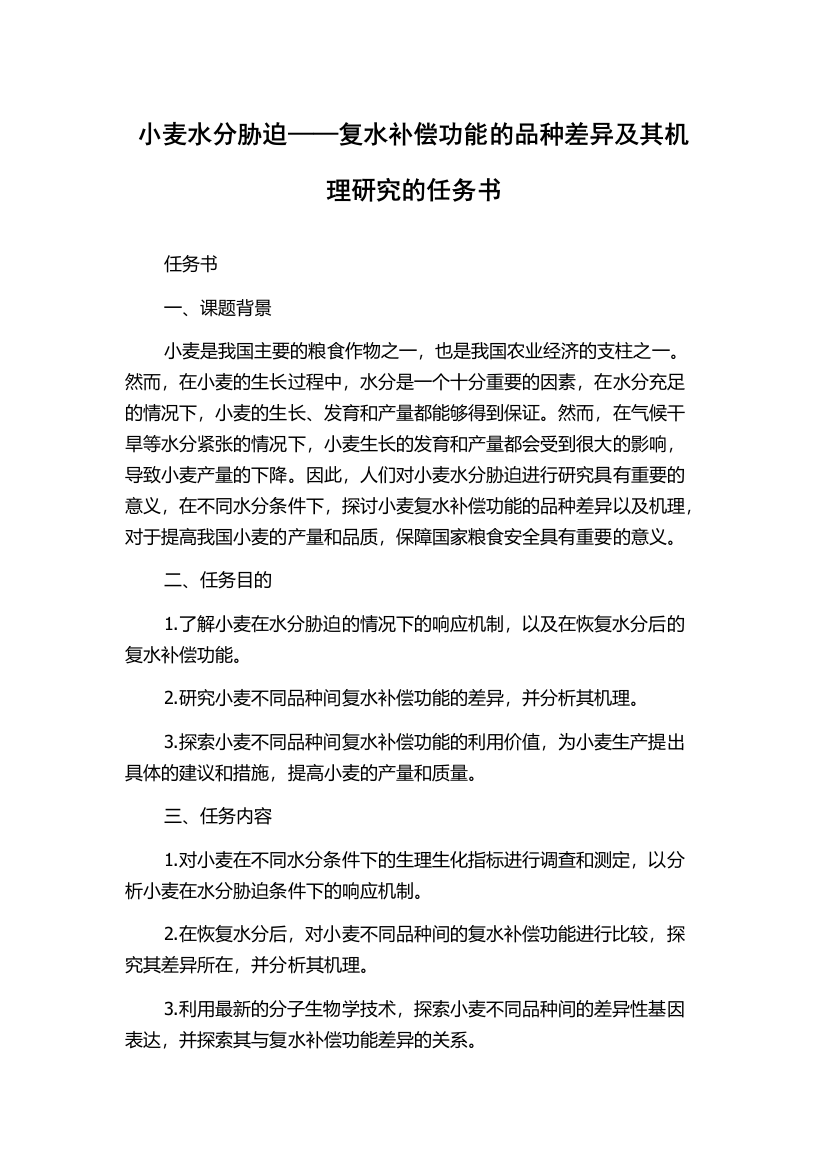 小麦水分胁迫——复水补偿功能的品种差异及其机理研究的任务书

任务书

一、课题背景

小麦是我国主要的粮食作物之一，也是我国农业经济的支柱之一。然而，在小麦的生长过程中，水分是一个十分重要的因素，在水分充足的情况下，小麦的生长、发育和产量都能够得到保证。然而，在气候干旱等水分紧张的情况下，小麦生长的发育和产量都会受到很大的影响，导致小麦产量的下降。因此，人们对小麦水分胁迫进行研究具有重要的意义，在不同水分条件下，探讨小麦复水补偿功能的品种差异以及机理，对于提高我国小麦的产量和品质，保障国家粮食安全具有重要的意义。

二、任务目的

1.了解小麦在水分胁迫的情况下的响应机制，以及在恢复水分后的复水补偿功能。

2.研究小麦不同品种间复水补偿功能的差异，并分析其机理。

3.探索小麦不同品种间复水补偿功能的利用价值，为小麦生产提出具体的建议和措施，提高小麦的产量和质量。

三、任务内容

1.对小麦在不同水分条件下的生理生化指标进行调查和测定，以分析小麦在水分胁迫条件下的响应机制。

2.在恢复水分后，对小麦不同品种间的复水补偿功能进行比较，探究其差异所在，并分析其机理。

3.利用最新的分子生物学技术，探索小麦不同品种间的差异性基因表达，并探索其与复水补偿功能差异的关系。